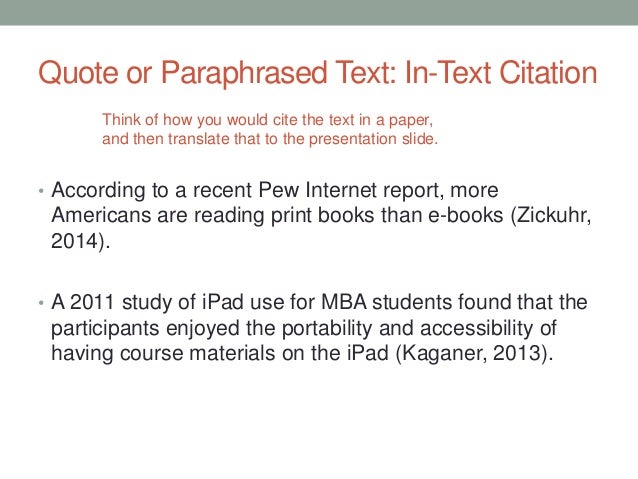 Quote or Paraphrased Text: In-Text Citation

Think of how you would cite the text in a paper, and then translate that to the presentation slide.

• According to a recent Pew Internet report, more Americans are reading print books than e-books (Zickuhr, 2014).

• A 2011 study of iPad use for MBA students found that the participants enjoyed the portability and accessibility of having course materials on the iPad (Kaganer, 2013).